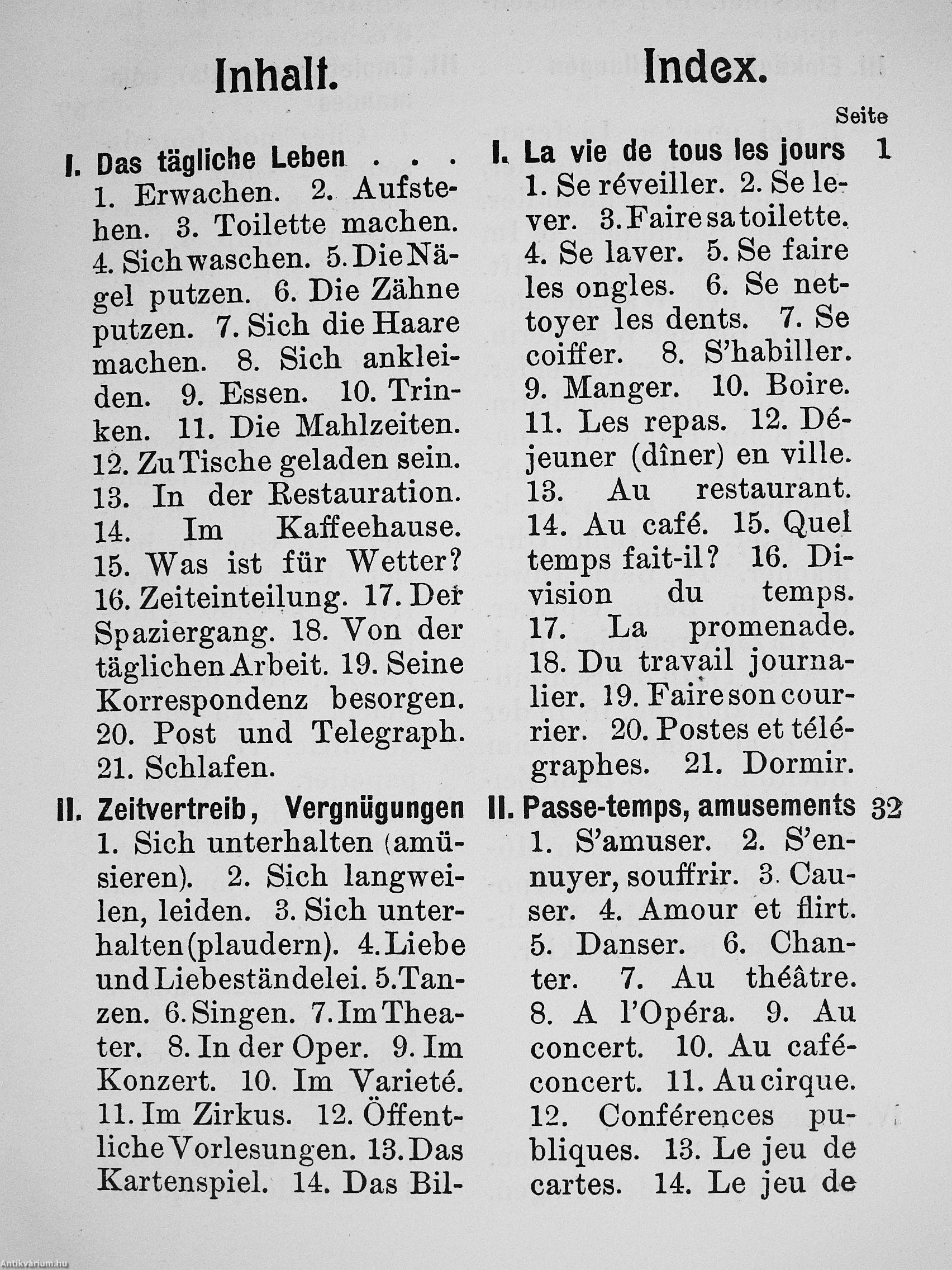 Inhalt.

I. Das tägliche Leben . . .
1. Erwachen. 2. Aufstehen. 3. Toilette machen. 4. Sich waschen. 5. Die Nägel putzen. 6. Die Zähne putzen. 7. Sich die Haare machen. 8. Sich ankleiden. 9. Essen. 10. Trinken. 11. Die Mahlzeiten. 12. Zu Tische geladen sein. 13. In der Restauration. 14. Im Kaffeehause. 15. Was ist für Wetter? 16. Zeiteinteilung. 17. Der Spaziergang. 18. Von der täglichen Arbeit. 19. Seine Korrespondenz besorgen. 20. Post und Telegraph. 21. Schlafen.

II. Zeitvertreib, Vergnügungen
1. Sich unterhalten (amüsieren). 2. Sich langweilen, leiden. 3. Sich unterhalten (plaudern). 4. Liebe und Liebeständelei. 5. Tanzen. 6. Singen. 7. Im Theater. 8. In der Oper. 9. Im Konzert. 10. Im Varieté. 11. Im Zirkus. 12. Öffentliche Vorlesungen. 13. Das Kartenspiel. 14. Das Bil-

Index.

Seite

I. La vie de tous les jours 1
1. Se réveiller. 2. Se lever. 3. Faire sa toilette. 4. Se laver. 5. Se faire les ongles. 6. Se nettoyer les dents. 7. Se coiffer. 8. S'habiller. 9. Manger. 10. Boire. 11. Les repas. 12. Déjeuner (dîner) en ville. 13. Au restaurant. 14. Au café. 15. Quel temps fait-il? 16. Division du temps. 17. La promenade. 18. Du travail journalier. 19. Faire son courrier. 20. Postes et télégraphes. 21. Dormir.

II. Passe-temps, amusements 32
1. S'amuser. 2. S'ennuyer, souffrir. 3. Causer. 4. Amour et flirt. 5. Danser. 6. Chanter. 7. Au théâtre. 8. A l'Opéra. 9. Au concert. 10. Au café-concert. 11. Au cirque. 12. Conférences publiques. 13. Le jeu de cartes. 14. Le jeu de

Antikvárium.hu